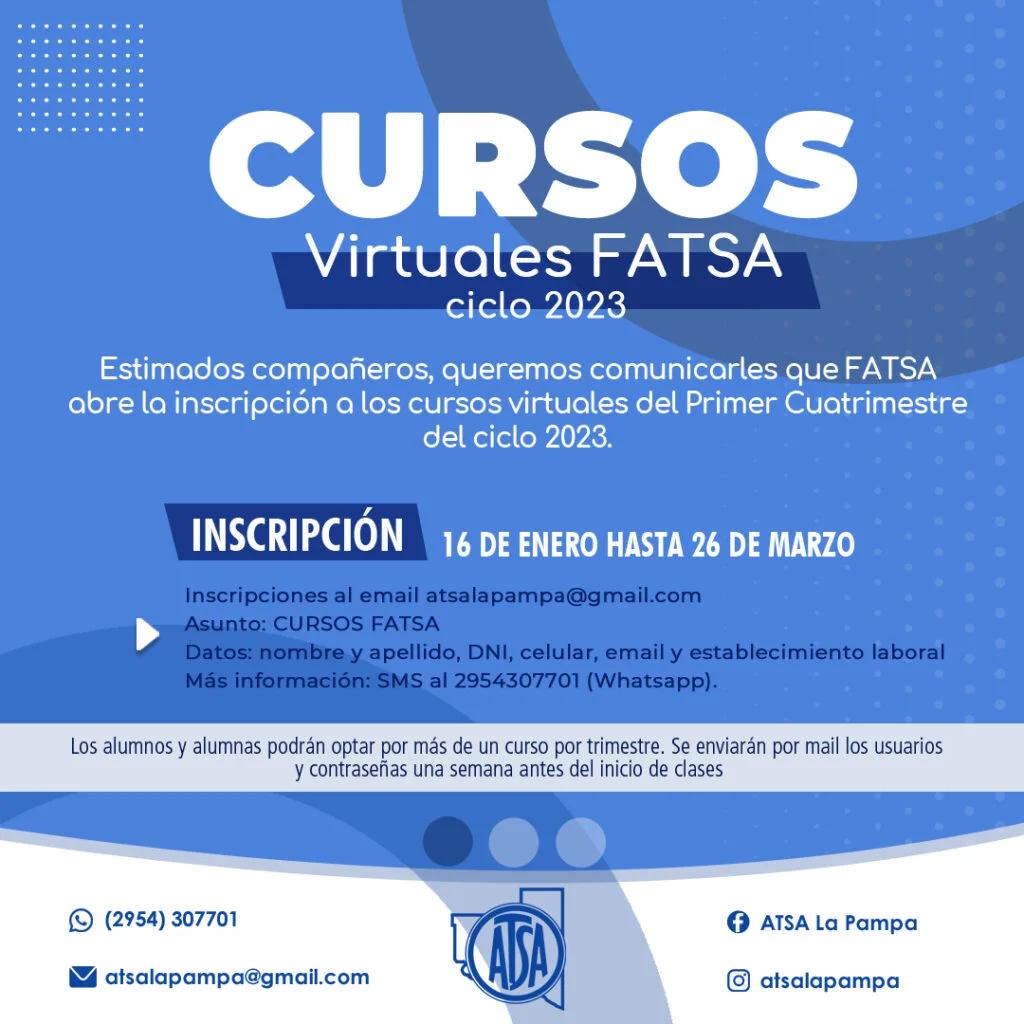 CURSOS
Virtuales FATSA
ciclo 2023

Estimados compañeros, queremos comunicarles que FATSA abre la inscripción a los cursos virtuales del Primer Cuatrimestre del ciclo 2023.

INSCRIPCIÓN 16 DE ENERO HASTA 26 DE MARZO

Inscripciones al email atsalapampa@gmail.com
Asunto: CURSOS FATSA
Datos: nombre y apellido, DNI, celular, email y establecimiento laboral
Más información: SMS al 2954307701 (Whatsapp).

Los alumnos y alumnas podrán optar por más de un curso por trimestre. Se enviarán por mail los usuarios y contraseñas una semana antes del inicio de clases

(2954) 307701

atsalapampa@gmail.com

ATSA

ATSA La Pampa

atsalapampa